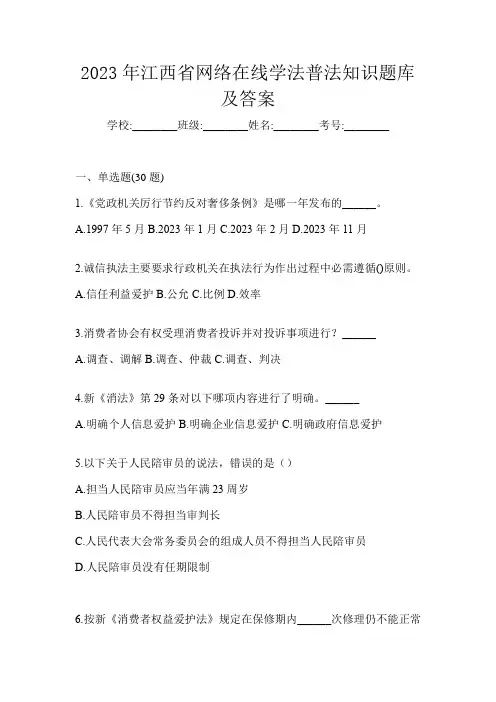 2023 年江西省网络在线学法普法知识题库及答案

学校:________班级:________姓名:________考号:________

一、单选题(30 题)

1.《党政机关厉行节约反对奢侈条例》是哪一年发布的______。

A.1997 年 5 月 B.2023 年 1 月 C.2023 年 2 月 D.2023 年 11 月

2.诚信执法主要要求行政机关在执法行为作出过程中必需遵循()原则。

A.信任利益爱护 B.公允 C.比例 D.效率

3.消费者协会有权受理消费者投诉并对投诉事项进行？______

A.调查、调解 B.调查、仲裁 C.调查、判决

4.新《消法》第 29 条对以下哪项内容进行了明确。______

A.明确个人信息爱护 B.明确企业信息爱护 C.明确政府信息爱护

5.以下关于人民陪审员的说法，错误的是（）

A.担当人民陪审员应当年满 23 周岁

B.人民陪审员不得担当审判长

C.人民代表大会常务委员会的组成人员不得担当人民陪审员

D.人民陪审员没有任期限制

6.按新《消费者权益爱护法》规定在保修期内______次修理仍不能正常